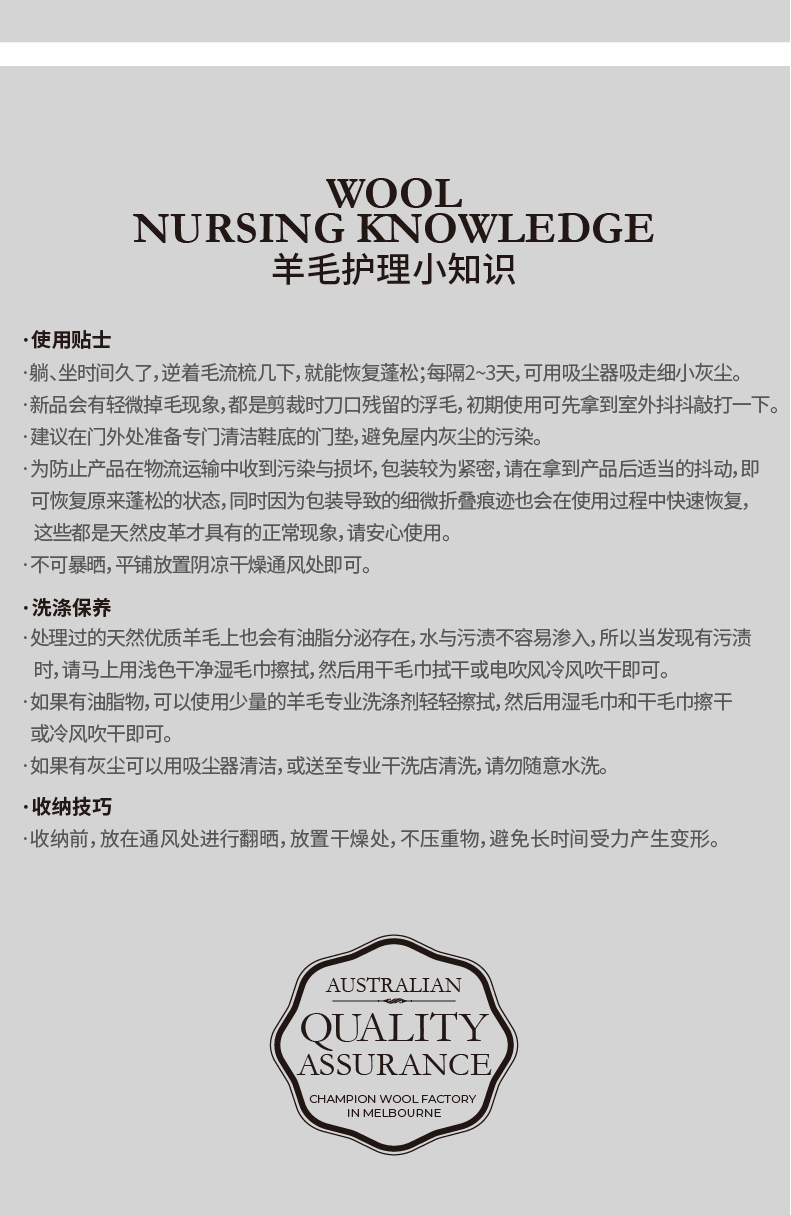 WOOL
NURSING KNOWLEDGE
羊毛护理小知识

·使用贴士
·躺、坐时间久了，逆着毛流梳几下，就能恢复蓬松；每隔2~3天，可用吸尘器吸走细小灰尘。
·新品会有轻微掉毛现象，都是剪裁时刀口残留的浮毛，初期使用可先拿到室外抖抖敲打一下。
·建议在门外处准备专门清洁鞋底的门垫，避免屋内灰尘的污染。
·为防止产品在物流运输中收到污染与损坏，包装较为紧密，请在拿到产品后适当的抖动，即可恢复原来蓬松的状态，同时因为包装导致的细微折叠痕迹也会在使用过程中快速恢复，这些都是天然皮革才具有的正常现象，请安心使用。
·不可暴晒，平铺放置阴凉干燥通风处即可。

·洗涤保养
·处理过的天然优质羊毛上也会有油脂分泌存在，水与污渍不容易渗入，所以当发现有污渍时，请马上用浅色干净湿毛巾擦拭，然后用干毛巾拭干或电吹风冷风吹干即可。
·如果有油脂物，可以使用少量的羊毛专业洗涤剂轻轻擦拭，然后用湿毛巾和干毛巾擦干或冷风吹干即可。
·如果有灰尘可以用吸尘器清洁，或送至专业干洗店清洗，请勿随意水洗。

·收纳技巧
·收纳前，放在通风处进行翻晒，放置干燥处，不压重物，避免长时间受力产生变形。

AUSTRALIAN
QUALITY
ASSURANCE
CHAMPION WOOL FACTORY
IN MELBOURNE